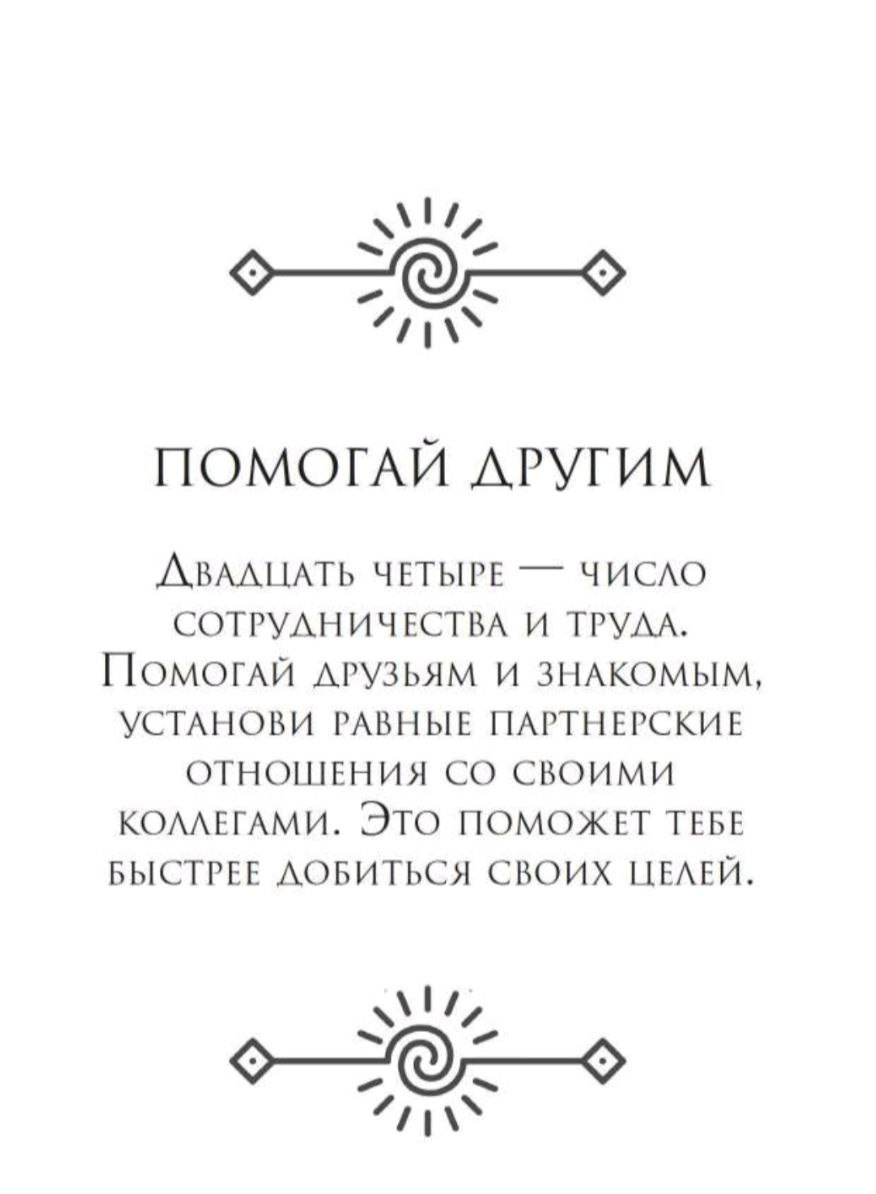 ПОМОГАЙ ДРУГИМ

Двадцать четыре — число сотрудничества и труда. Помогай друзьям и знакомым, установи равные партнерские отношения со своими коллегами. Это поможет тебе быстрее добиться своих целей.